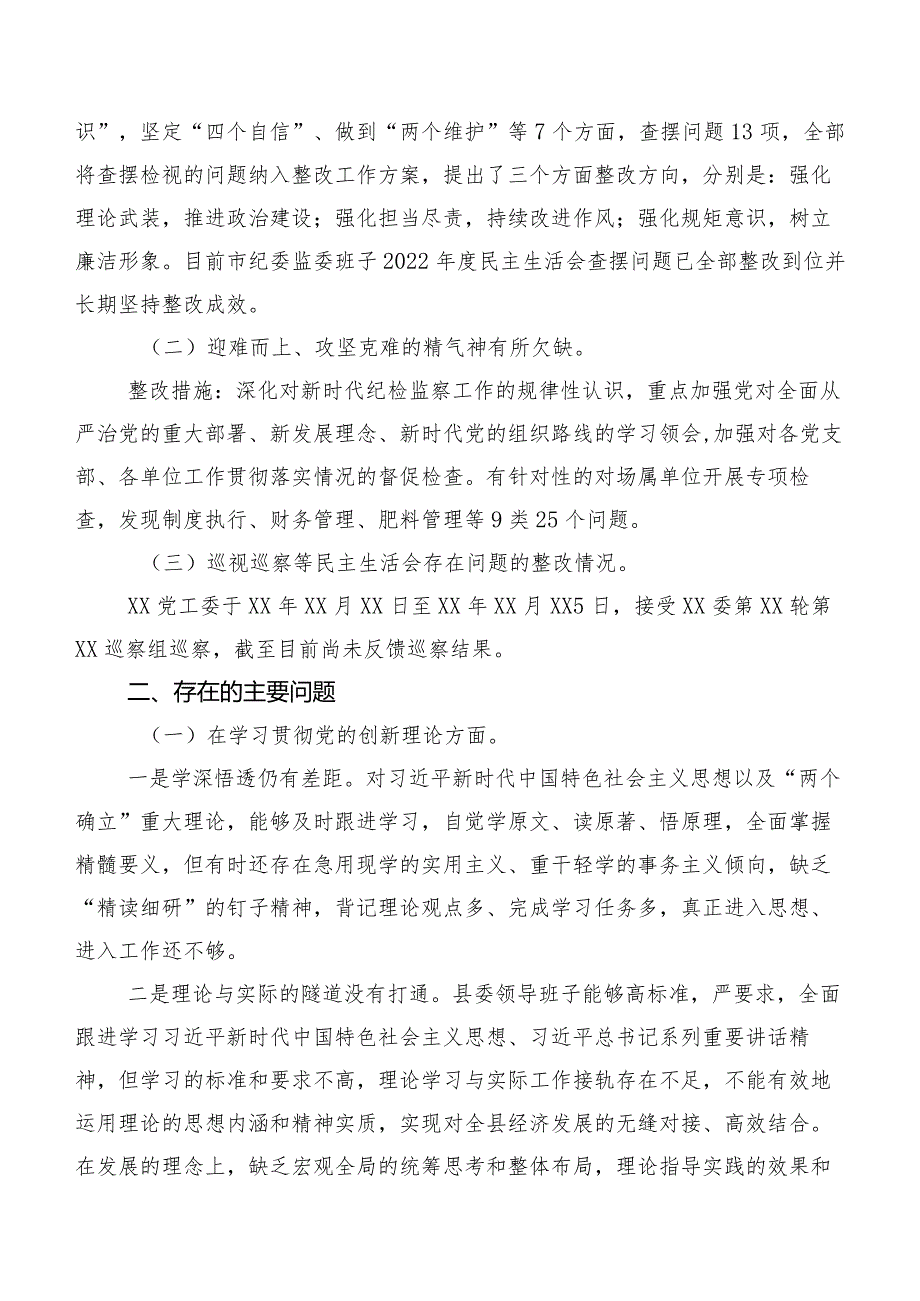 识”，坚定“四个自信”、做到“两个维护”等7个方面，查摆问题13项，全部将查摆检视的问题纳入整改工作方案，提出了三个方面整改方向，分别是：强化理论武装，推进政治建设；强化担当尽责，持续改进作风；强化规矩意识，树立廉洁形象。目前市纪委监委班子2022年度民主生活会查摆问题已全部整改到位并长期坚持整改成效。

（二）迎难而上、攻坚克难的精气神有所欠缺。

整改措施：深化对新时代纪检监察工作的规律性认识，重点加强党对全面从严治党的重大部署、新发展理念、新时代党的组织路线的学习领会，加强对各党支部、各单位工作贯彻落实情况的督促检查。有针对性的对场属单位开展专项检查，发现制度执行、财务管理、肥料管理等9类25个问题。

（三）巡视巡察等民主生活会存在问题的整改情况。

XX党工委于XX年XX月XX日至XX年XX月XX5日，接受XX委第XX轮第XX巡察组巡察，截至目前尚未反馈巡察结果。

二、存在的主要问题

（一）在学习贯彻党的创新理论方面。

一是学深悟透仍有差距。对习近平新时代中国特色社会主义思想以及“两个确立”重大理论，能够及时跟进学习，自觉学原文、读原著、悟原理，全面掌握精髓要义，但有时还存在急用现学的实用主义、重干轻学的事务主义倾向，缺乏“精读细研”的钉子精神，背记理论观点多、完成学习任务多，真正进入思想、进入工作还不够。

二是理论与实际的隧道没有打通。县委领导班子能够高标准，严要求，全面跟进学习习近平新时代中国特色社会主义思想、习近平总书记系列重要讲话精神，但学习的标准和要求不高，理论学习与实际工作接轨存在不足，不能有效地运用理论的思想内涵和精神实质，实现对全县经济发展的无缝对接、高效结合。在发展的理念上，缺乏宏观全局的统筹思考和整体布局，理论指导实践的效果和